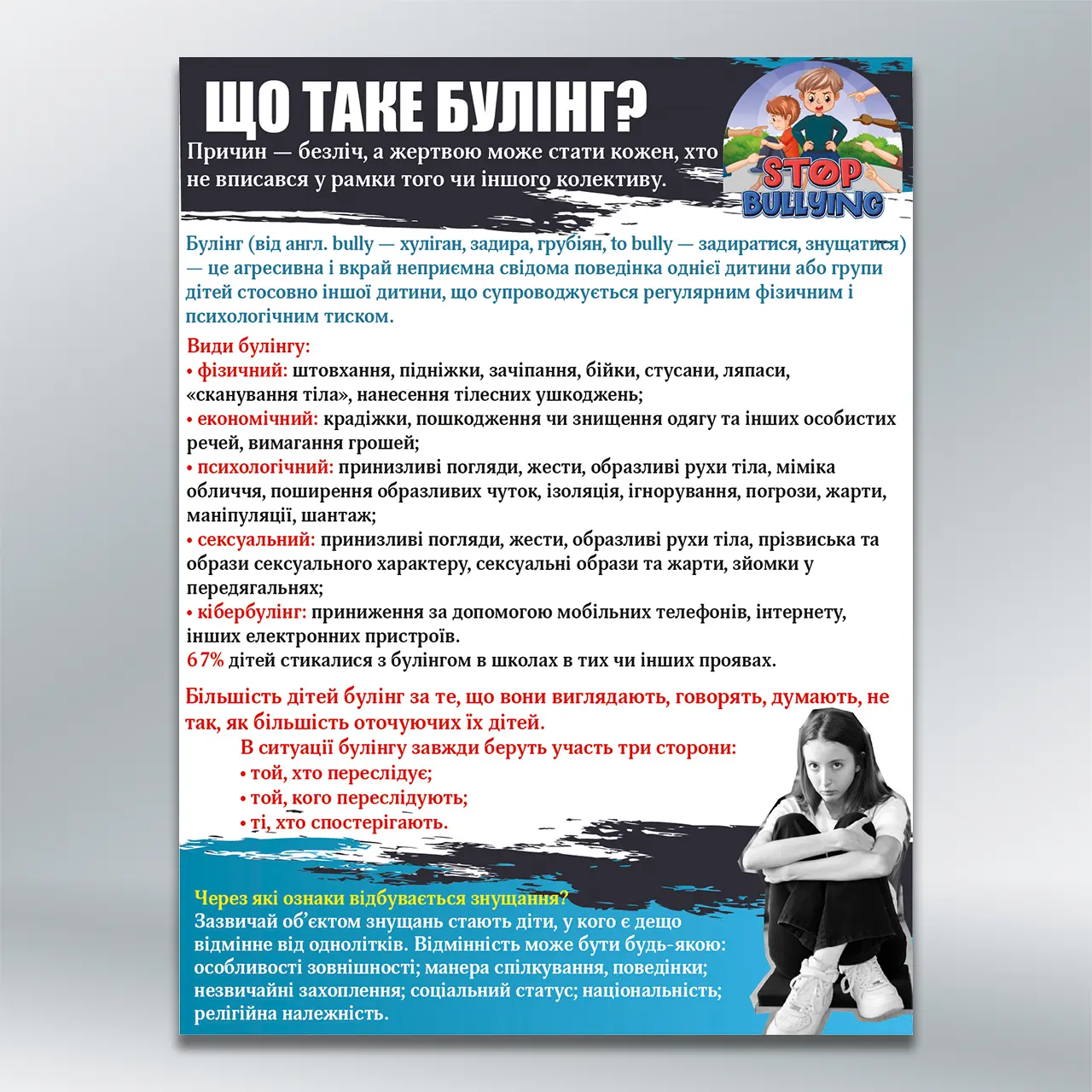 ЩО ТАКЕ БУЛІНГ?

Причин — безліч, а жертвою може стати кожен, хто не вписався у рамки того чи іншого колективу.

STOP BULLYING

Булінг (від англ. bully — хуліган, задира, грубіян, to bully — задиратися, знущатися) — це агресивна і вкрай неприємна свідома поведінка однієї дитини або групи дітей стосовно іншої дитини, що супроводжується регулярним фізичним і психологічним тиском.

Види булінгу:
• фізичний: штовхання, підніжки, зачіпання, бійки, стусани, ляпаси, «сканування тіла», нанесення тілесних ушкоджень;
• економічний: крадіжки, пошкодження чи знищення одягу та інших особистих речей, вимагання грошей;
• психологічний: принизливі погляди, жести, образливі рухи тіла, міміка обличчя, поширення образливих чуток, ізоляція, ігнорування, погрози, жарти, маніпуляції, шантаж;
• сексуальний: принизливі погляди, жести, образливі рухи тіла, прізвиська та образи сексуального характеру, сексуальні образи та жарти, зйомки у передягальнях;
• кібербулінг: приниження за допомогою мобільних телефонів, інтернету, інших електронних пристроїв.
67% дітей стикалися з булінгом в школах в тих чи інших проявах.

Більшість дітей булінг за те, що вони виглядають, говорять, думають, не так, як більшість оточуючих їх дітей.
В ситуації булінгу завжди беруть участь три сторони:
• той, хто переслідує;
• той, кого переслідують;
• ті, хто спостерігають.

Через які ознаки відбувається знущання?
Зазвичай об'єктом знущань стають діти, у кого є дещо відмінне від однолітків. Відмінність може бути будь-якою: особливості зовнішності; манера спілкування, поведінки; незвичайні захоплення; соціальний статус; національність; релігійна належність.